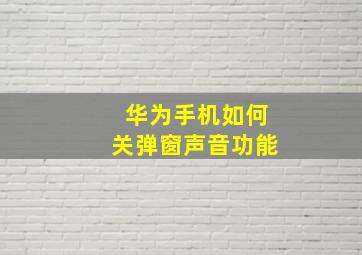 华为手机如何
关弹窗声音功能